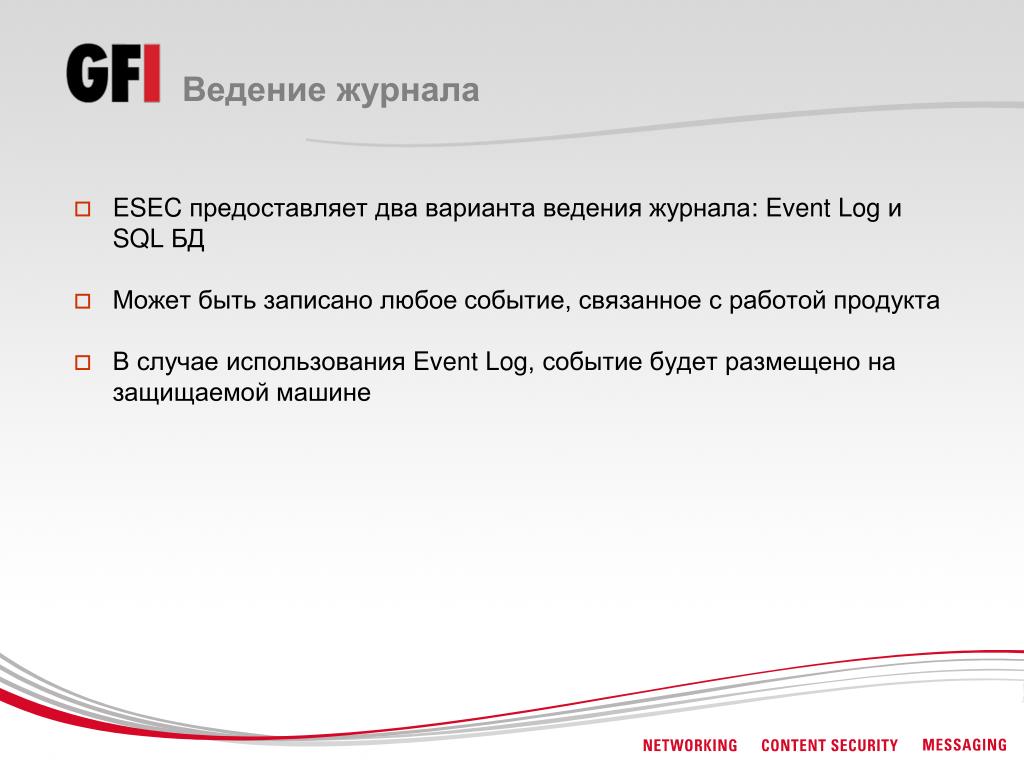 GFI Ведение журнала

ESEC предоставляет два варианта ведения журнала: Event Log и SQL БД

Может быть записано любое событие, связанное с работой продукта

В случае использования Event Log, событие будет размещено на защищаемой машине

NETWORKING CONTENT SECURITY MESSAGING